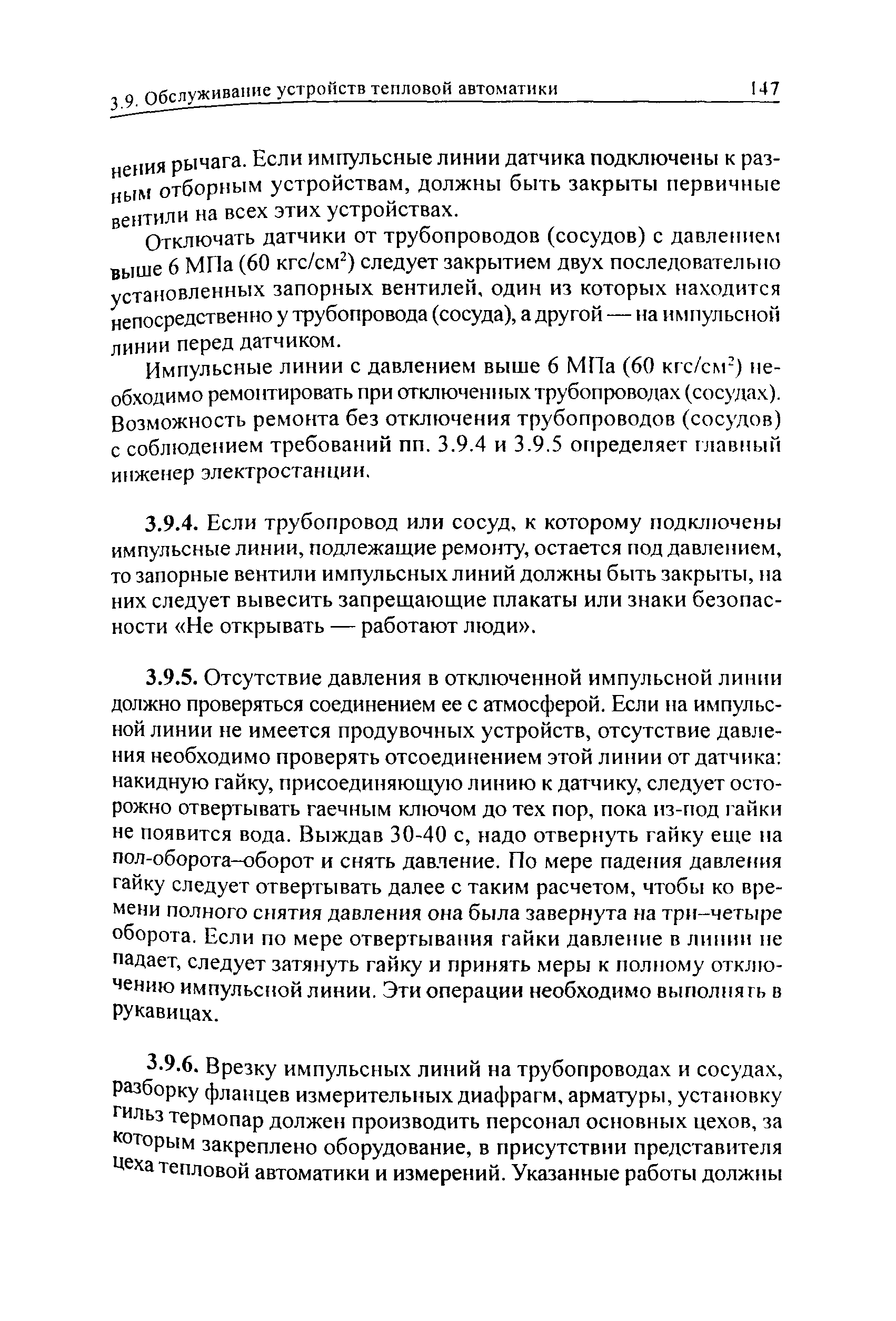 3.9. Обслуживание устройств тепловой автоматики 147

нения рычага. Если импульсные линии датчика подключены к разным отборным устройствам, должны быть закрыты первичные вентили на всех этих устройствах.

Отключать датчики от трубопроводов (сосудов) с давлением выше 6 МПа (60 кгс/см$^2$) следует закрытием двух последовательно установленных запорных вентилей, один из которых находится непосредственно у трубопровода (сосуда), а другой — на импульсной линии перед датчиком.

Импульсные линии с давлением выше 6 МПа (60 кгс/см$^2$) необходимо ремонтировать при отключенных трубопроводах (сосудах). Возможность ремонта без отключения трубопроводов (сосудов) с соблюдением требований пп. 3.9.4 и 3.9.5 определяет главный инженер электростанции.

3.9.4. Если трубопровод или сосуд, к которому подключены импульсные линии, подлежащие ремонту, остается под давлением, то запорные вентили импульсных линий должны быть закрыты, на них следует вывесить запрещающие плакаты или знаки безопасности «Не открывать — работают люди».

3.9.5. Отсутствие давления в отключенной импульсной линии должно проверяться соединением ее с атмосферой. Если на импульсной линии не имеется продувочных устройств, отсутствие давления необходимо проверять отсоединением этой линии от датчика: накидную гайку, присоединяющую линию к датчику, следует осторожно отвертывать гаечным ключом до тех пор, пока из-под гайки не появится вода. Выждав 30-40 с, надо отвернуть гайку еще на пол-оборота–оборот и снять давление. По мере падения давления гайку следует отвертывать далее с таким расчетом, чтобы ко времени полного снятия давления она была завернута на три–четыре оборота. Если по мере отвертывания гайки давление в линии не падает, следует затянуть гайку и принять меры к полному отключению импульсной линии. Эти операции необходимо выполнять в рукавицах.

3.9.6. Врезку импульсных линий на трубопроводах и сосудах, разборку фланцев измерительных диафрагм, арматуры, установку гильз термопар должен производить персонал основных цехов, за которым закреплено оборудование, в присутствии представителя цеха тепловой автоматики и измерений. Указанные работы должны